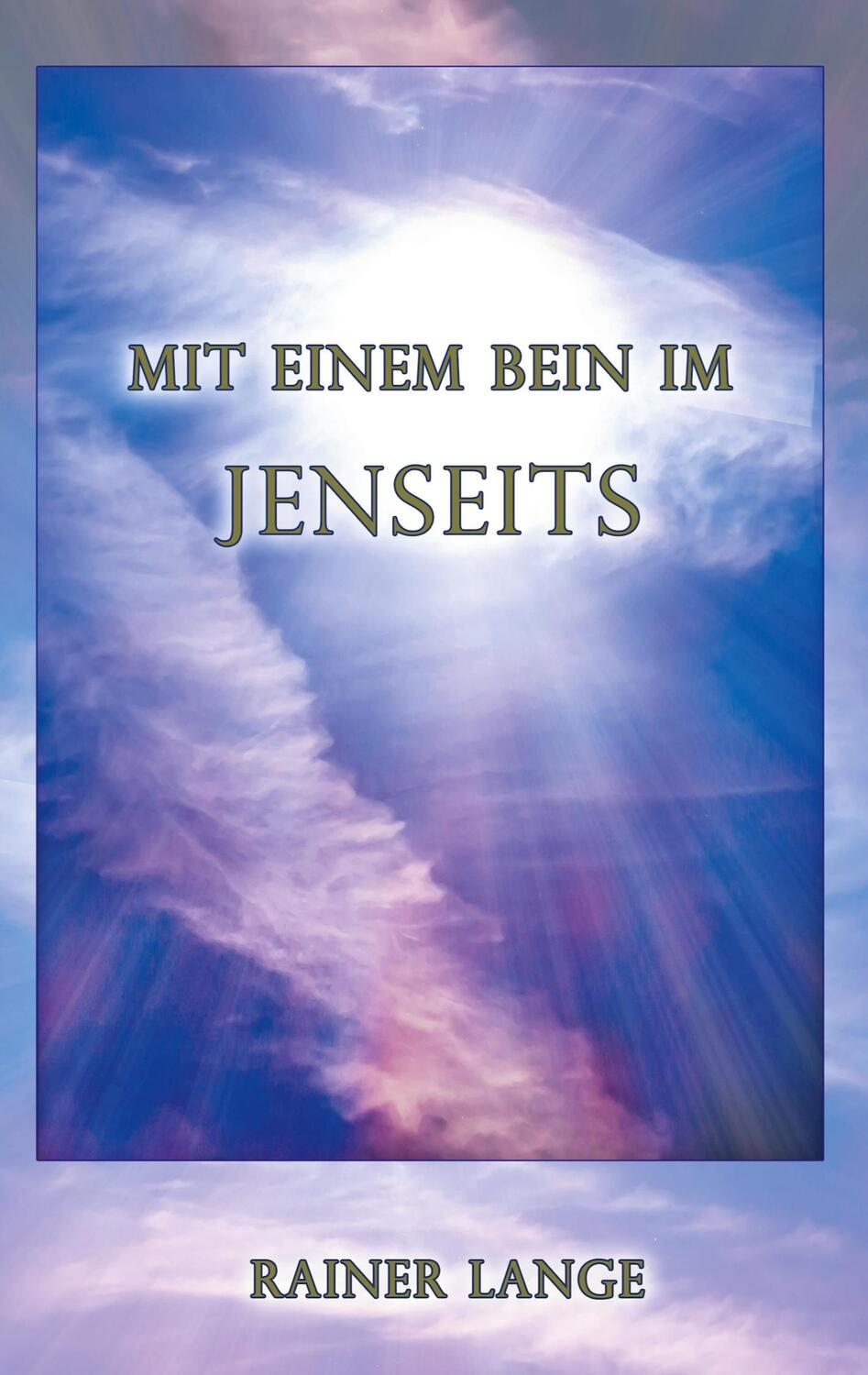 MIT EINEM BEIN IM
JENSEITS

RAINER LANGE